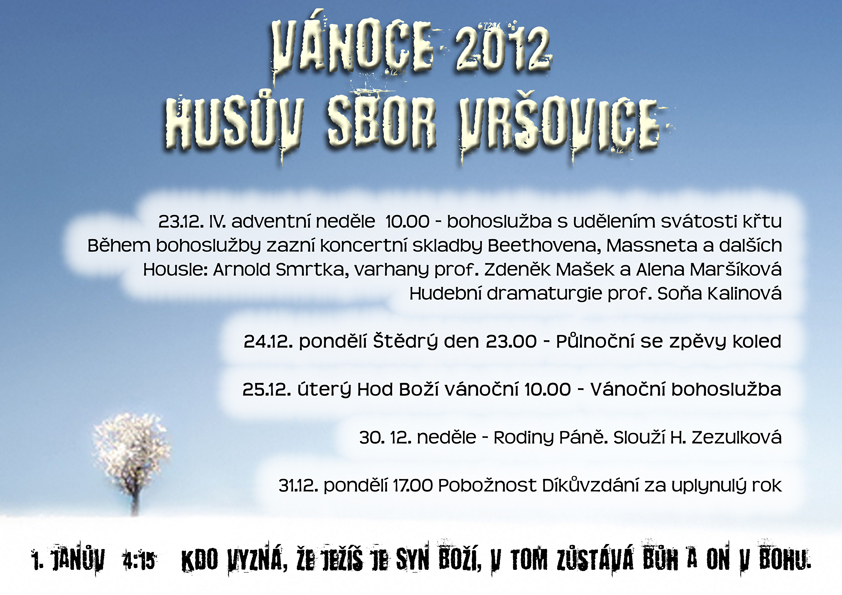 VÁNOCE 2012
HUSŮV SBOR VRŠOVICE

23.12. IV. adventní neděle 10.00 - bohoslužba s udělením svátosti křtu
Během bohoslužby zazní koncertní skladby Beethovena, Massneta a dalších
Housle: Arnold Smrtka, varhany prof. Zdeněk Mašek a Alena Maršíková
Hudební dramaturgie prof. Soňa Kalinová

24.12. pondělí Štědrý den 23.00 - Půlnoční se zpěvy koled

25.12. úterý Hod Boží vánoční 10.00 - Vánoční bohoslužba

30. 12. neděle - Rodiny Páně. Slouží H. Zezulková

31.12. pondělí 17.00 Pobožnost Díkůvzdání za uplynulý rok

1. JANŮV 4:15 KDO VYZNÁ, ŽE JEŽÍŠ JE SYN BOŽÍ, V TOM ZŮSTÁVÁ BŮH A ON V BOHU.